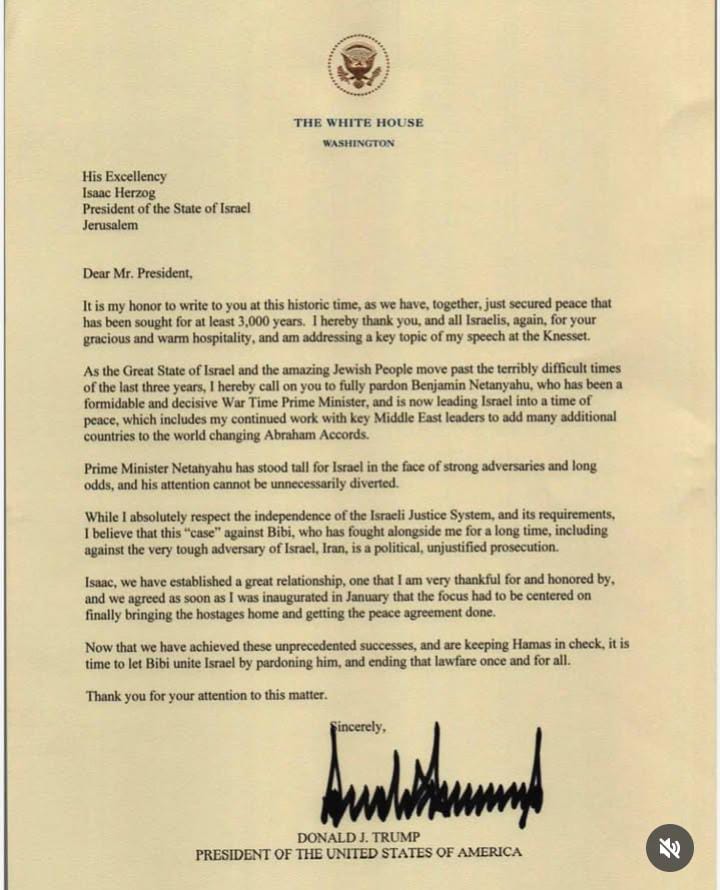 THE WHITE HOUSE
WASHINGTON

His Excellency
Isaac Herzog
President of the State of Israel
Jerusalem

Dear Mr. President,

It is my honor to write to you at this historic time, as we have, together, just secured peace that has been sought for at least 3,000 years. I hereby thank you, and all Israelis, again, for your gracious and warm hospitality, and am addressing a key topic of my speech at the Knesset.

As the Great State of Israel and the amazing Jewish People move past the terribly difficult times of the last three years, I hereby call on you to fully pardon Benjamin Netanyahu, who has been a formidable and decisive War Time Prime Minister, and is now leading Israel into a time of peace, which includes my continued work with key Middle East leaders to add many additional countries to the world changing Abraham Accords.

Prime Minister Netanyahu has stood tall for Israel in the face of strong adversaries and long odds, and his attention cannot be unnecessarily diverted.

While I absolutely respect the independence of the Israeli Justice System, and its requirements, I believe that this "case" against Bibi, who has fought alongside me for a long time, including against the very tough adversary of Israel, Iran, is a political, unjustified prosecution.

Isaac, we have established a great relationship, one that I am very thankful for and honored by, and we agreed as soon as I was inaugurated in January that the focus had to be centered on finally bringing the hostages home and getting the peace agreement done.

Now that we have achieved these unprecedented successes, and are keeping Hamas in check, it is time to let Bibi unite Israel by pardoning him, and ending that lawfare once and for all.

Thank you for your attention to this matter.

Sincerely,

DONALD J. TRUMP
PRESIDENT OF THE UNITED STATES OF AMERICA